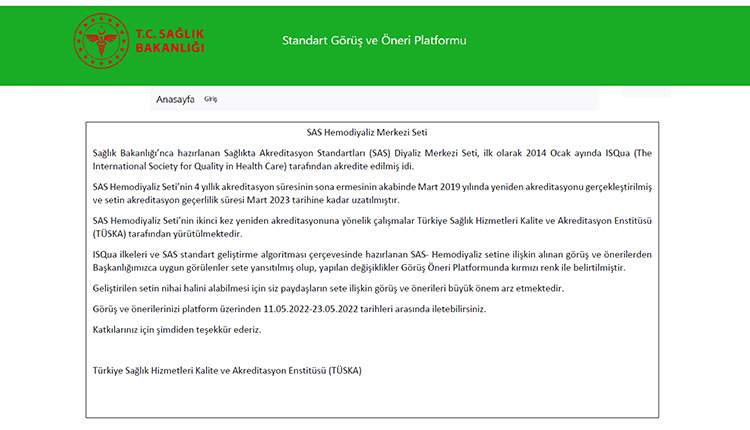 T.C. SAĞLIK BAKANLIĞI

Standart Görüş ve Öneri Platformu

Anasayfa Giriş

SAS Hemodiyaliz Merkezi Seti

Sağlık Bakanlığı'nca hazırlanan Sağlıkta Akreditasyon Standartları (SAS) Diyaliz Merkezi Seti, ilk olarak 2014 Ocak ayında ISQua (The International Society for Quality in Health Care) tarafından akredite edilmiş idi.

SAS Hemodiyaliz Seti'nin 4 yıllık akreditasyon süresinin sona ermesinin akabinde Mart 2019 yılında yeniden akreditasyonu gerçekleştirilmiş ve setin akreditasyon geçerlilik süresi Mart 2023 tarihine kadar uzatılmıştır.

SAS Hemodiyaliz Seti'nin ikinci kez yeniden akreditasyonuna yönelik çalışmalar Türkiye Sağlık Hizmetleri Kalite ve Akreditasyon Enstitüsü (TÜSKA) tarafından yürütülmektedir.

ISQua ilkeleri ve SAS standart geliştirme algoritması çerçevesinde hazırlanan SAS- Hemodiyaliz setine ilişkin alınan görüş ve önerilerden Başkanlığımızca uygun görülenler sete yansıtılmış olup, yapılan değişiklikler Görüş Öneri Platformunda kırmızı renk ile belirtilmiştir.

Geliştirilen setin nihai halini alabilmesi için siz paydaşların sete ilişkin görüş ve önerileri büyük önem arz etmektedir.

Görüş ve önerilerinizi platform üzerinden 11.05.2022-23.05.2022 tarihleri arasında iletebilirsiniz.

Katkılarınız için şimdiden teşekkür ederiz.

Türkiye Sağlık Hizmetleri Kalite ve Akreditasyon Enstitüsü (TÜSKA)